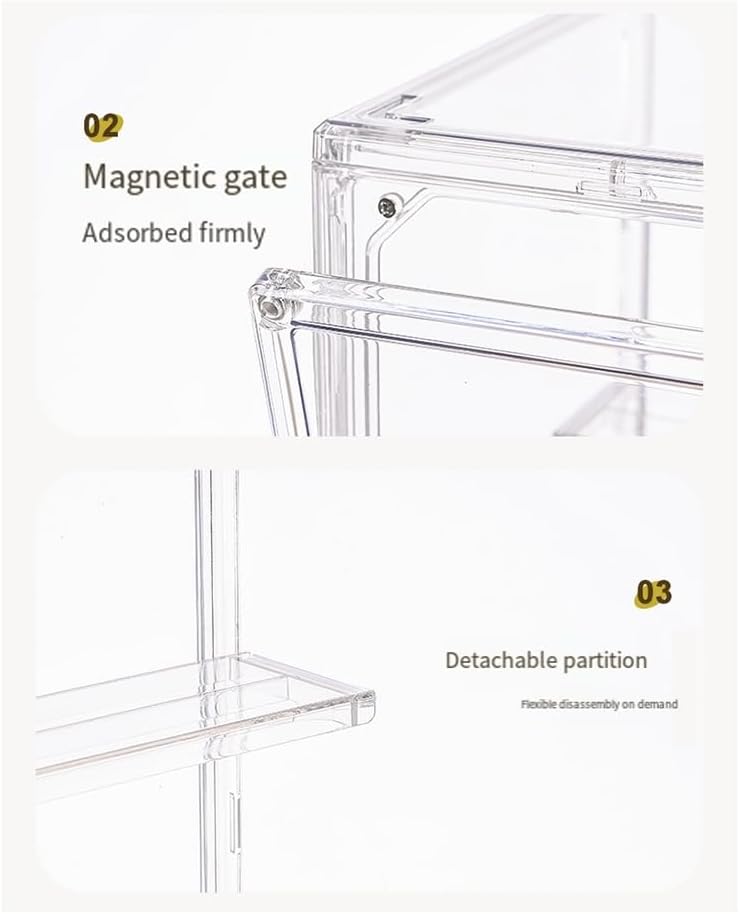 02

Magnetic gate

Adsorbed firmly

03

Detachable partition

Flexible disassembly on demand